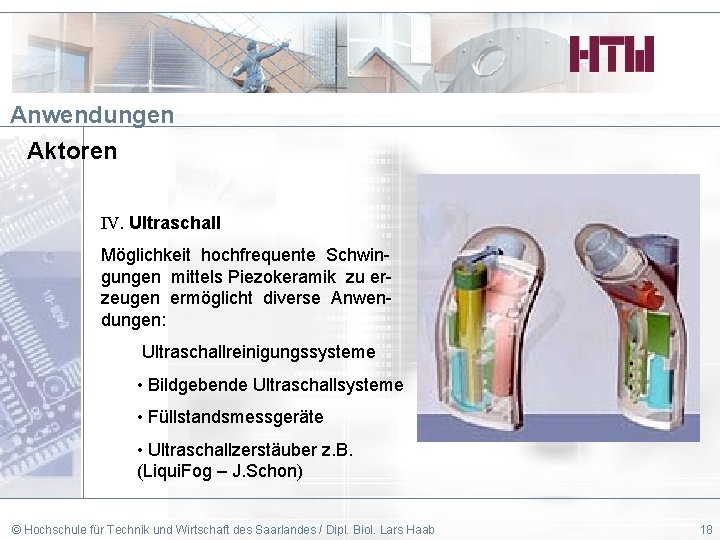 HTW

Anwendungen

Aktoren

IV. Ultraschall

Möglichkeit hochfrequente Schwingungen mittels Piezokeramik zu erzeugen ermöglicht diverse Anwendungen:

Ultraschallreinigungssysteme

• Bildgebende Ultraschallsysteme

• Füllstandsmessgeräte

• Ultraschallzerstäuber z.B. (LiquiFog – J.Schon)

© Hochschule für Technik und Wirtschaft des Saarlandes / Dipl. Biol. Lars Haab

18